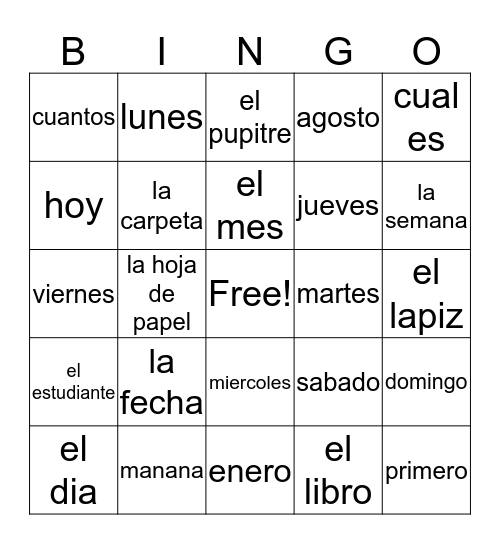 | B | I | N | G | O |
|---|---|---|---|---|
| cuantos | lunes | el pupitre | agosto | cual es |
| hoy | la carpeta | el mes | jueves | la semana |
| viernes | la hoja de papel | Free! | martes | el lapiz |
| el estudiante | la fecha | miercoles | sabado | domingo |
| el dia | manana | enero | el libro | primero |